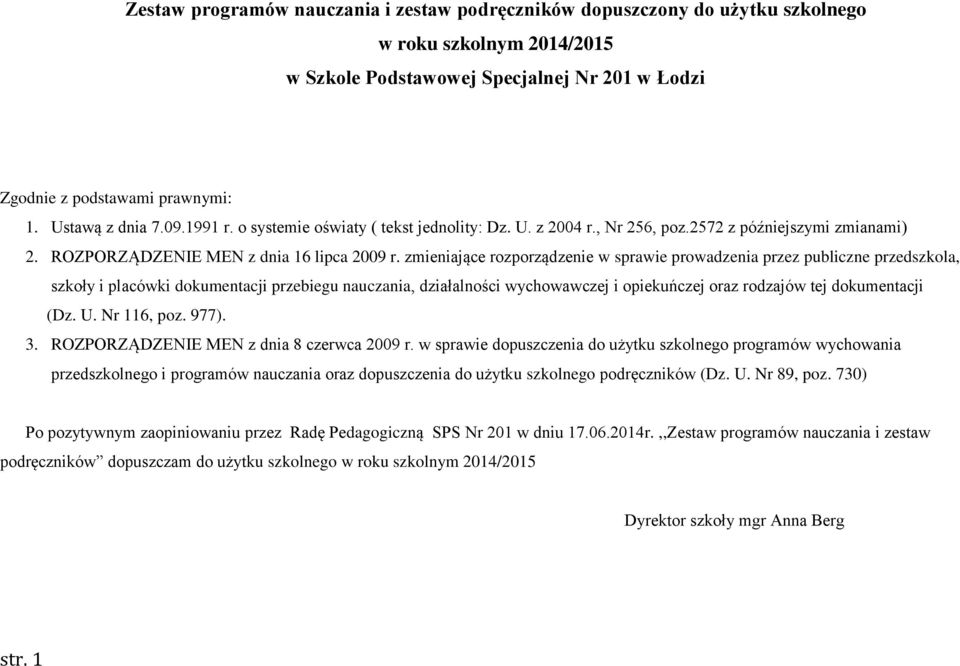 Zestaw programów nauczania i zestaw podręczników dopuszczony do użytku szkolnego
w roku szkolnym 2014/2015
w Szkole Podstawowej Specjalnej Nr 201 w Łodzi

Zgodnie z podstawami prawnymi:
1. Ustawą z dnia 7.09.1991 r. o systemie oświaty ( tekst jednolity: Dz. U. z 2004 r., Nr 256, poz.2572 z późniejszymi zmianami)
2. ROZPORZĄDZENIE MEN z dnia 16 lipca 2009 r. zmieniające rozporządzenie w sprawie prowadzenia przez publiczne przedszkola, szkoły i placówki dokumentacji przebiegu nauczania, działalności wychowawczej i opiekuńczej oraz rodzajów tej dokumentacji (Dz. U. Nr 116, poz. 977).
3. ROZPORZĄDZENIE MEN z dnia 8 czerwca 2009 r. w sprawie dopuszczenia do użytku szkolnego programów wychowania przedszkolnego i programów nauczania oraz dopuszczenia do użytku szkolnego podręczników (Dz. U. Nr 89, poz. 730)

Po pozytywnym zaopiniowaniu przez Radę Pedagogiczną SPS Nr 201 w dniu 17.06.2014r. ,,Zestaw programów nauczania i zestaw podręczników” dopuszczam do użytku szkolnego w roku szkolnym 2014/2015

Dyrektor szkoły mgr Anna Berg

str. 1